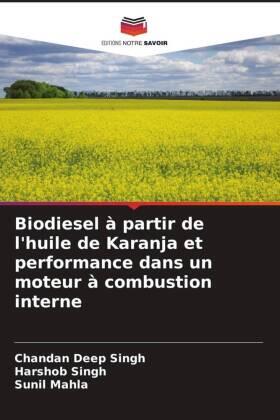 EDITIONS NOTRE SAVOIR

Biodiesel à partir de l'huile de Karanja et performance dans un moteur à combustion interne

Chandan Deep Singh
Harshob Singh
Sunil Mahla